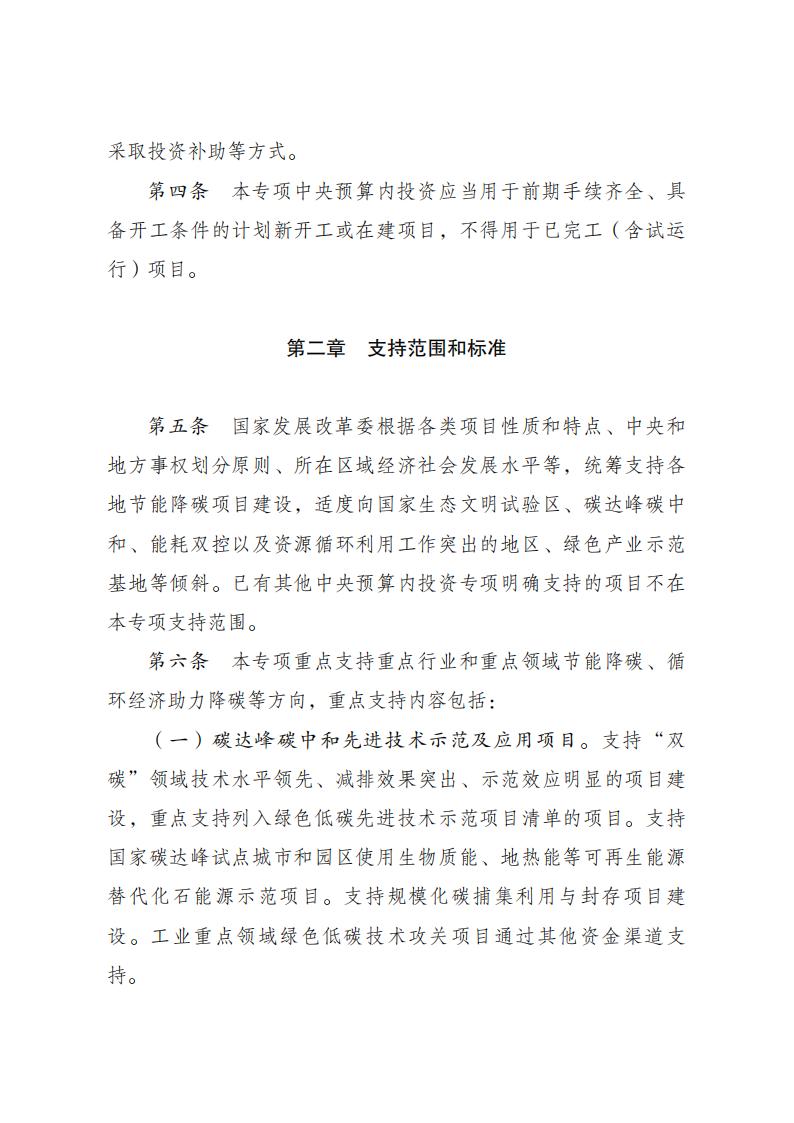 采取投资补助等方式。

第四条　本专项中央预算内投资应当用于前期手续齐全、具备开工条件的计划新开工或在建项目，不得用于已完工（含试运行）项目。

第二章　支持范围和标准

第五条　国家发展改革委根据各类项目性质和特点、中央和地方事权划分原则、所在区域经济社会发展水平等，统筹支持各地节能降碳项目建设，适度向国家生态文明试验区、碳达峰碳中和、能耗双控以及资源循环利用工作突出的地区、绿色产业示范基地等倾斜。已有其他中央预算内投资专项明确支持的项目不在本专项支持范围。

第六条　本专项重点支持重点行业和重点领域节能降碳、循环经济助力降碳等方向，重点支持内容包括：

（一）碳达峰碳中和先进技术示范及应用项目。支持“双碳”领域技术水平领先、减排效果突出、示范效应明显的项目建设，重点支持列入绿色低碳先进技术示范项目清单的项目。支持国家碳达峰试点城市和园区使用生物质能、地热能等可再生能源替代化石能源示范项目。支持规模化碳捕集利用与封存项目建设。工业重点领域绿色低碳技术攻关项目通过其他资金渠道支持。